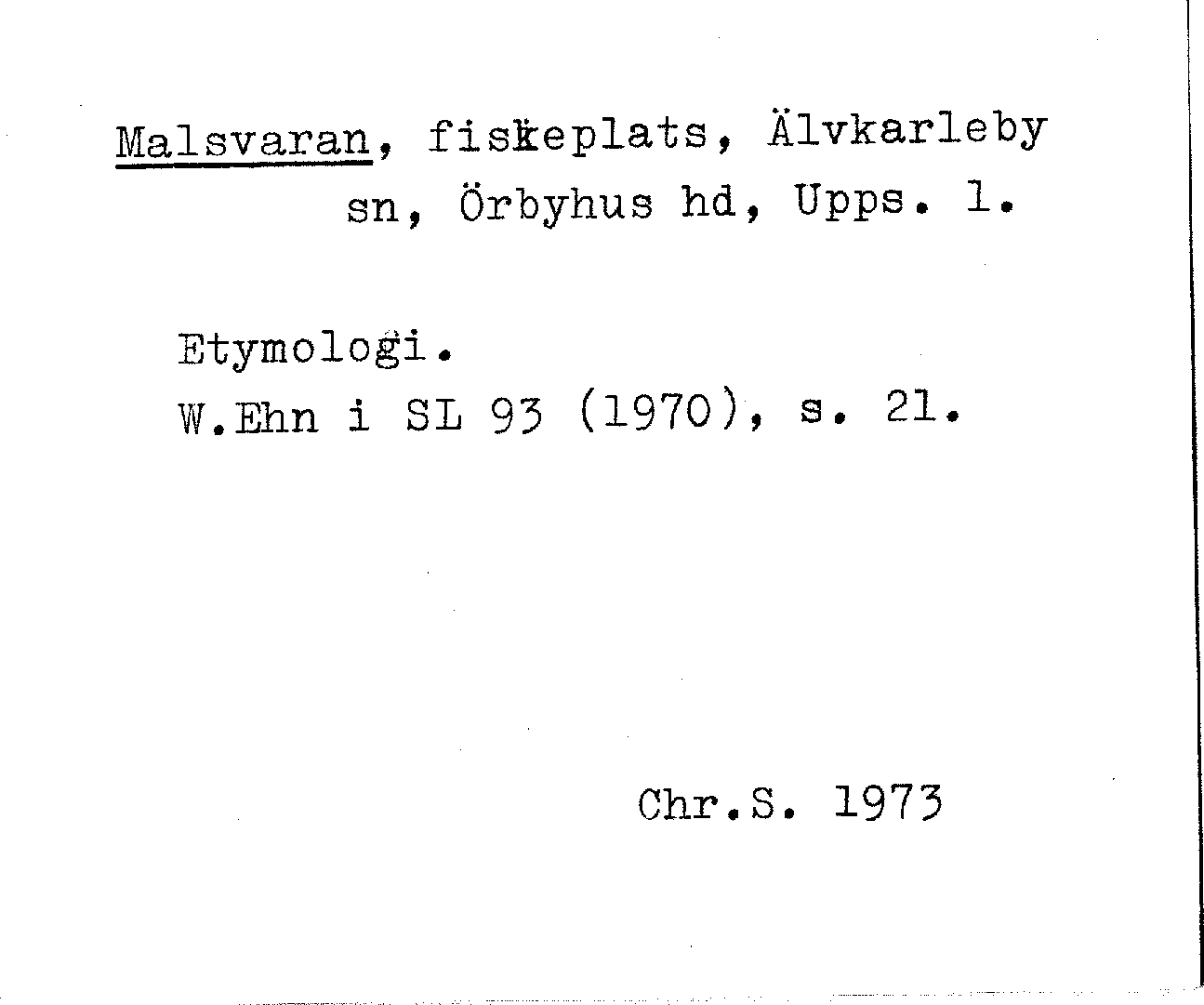 Malsvaran, fiskeplats, Älvkarleby sn, Örbyhus hd, Upps. l.

Etymologi.
W.Ehn i SL 93 (1970), s. 21.

Chr.S. 1973